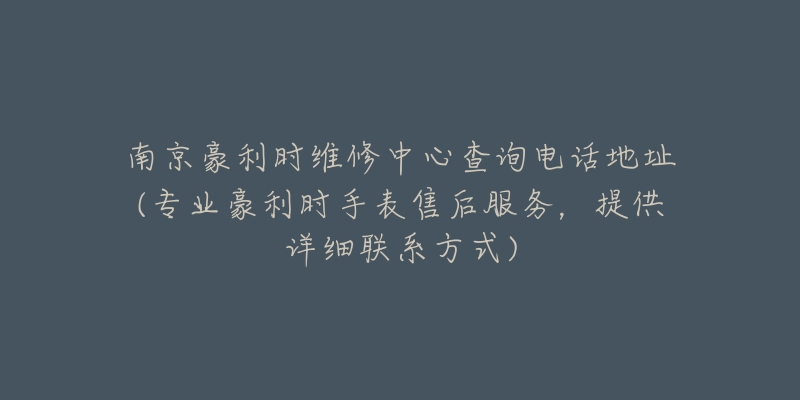 南京豪利时维修中心查询电话地址（专业豪利时手表售后服务，提供详细联系方式）